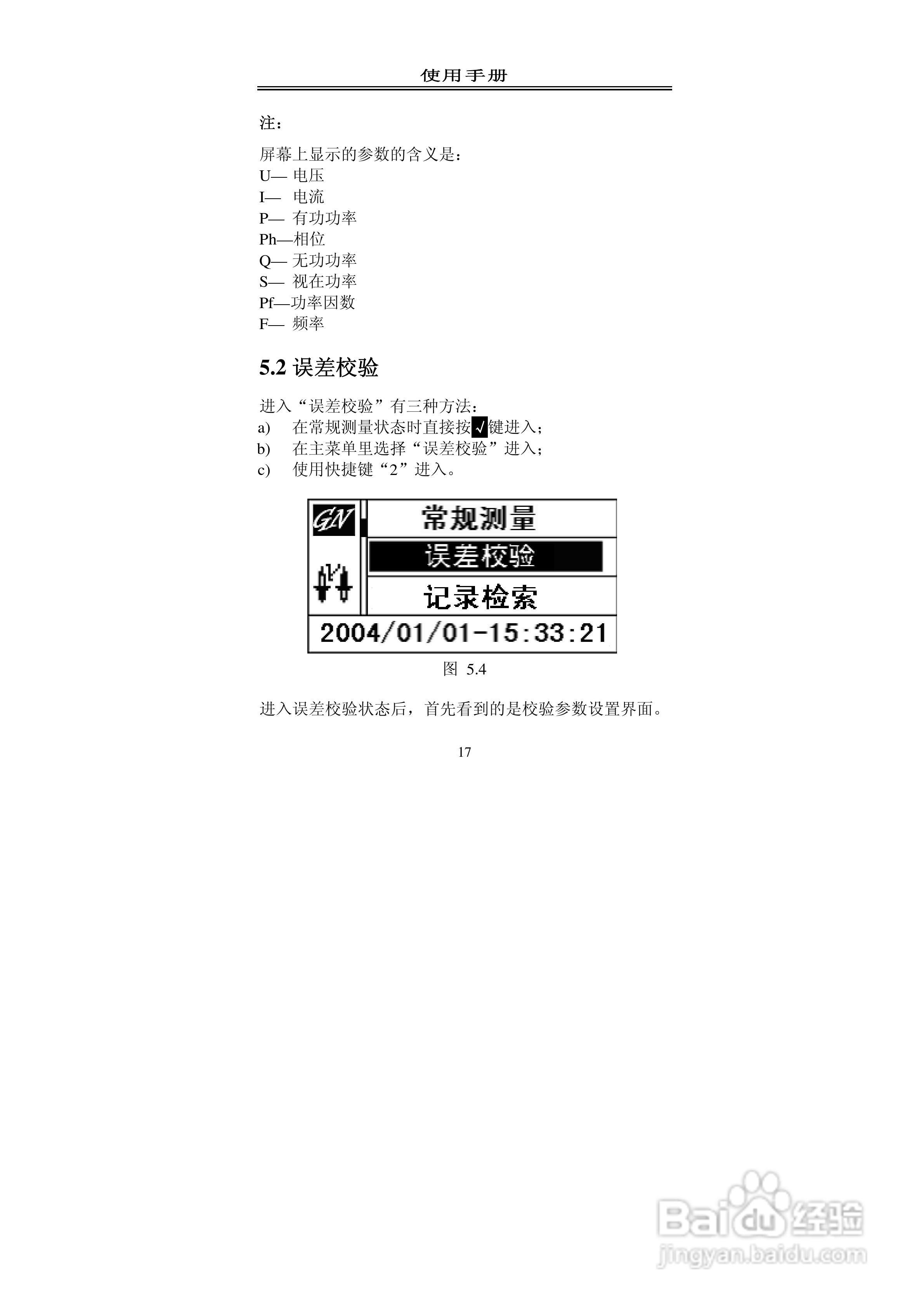 使用手册

注：

屏幕上显示的参数的含义是：
U— 电压
I— 电流
P— 有功功率
Ph—相位
Q— 无功功率
S— 视在功率
Pf—功率因数
F— 频率

5.2 误差校验

进入“误差校验”有三种方法：
a) 在常规测量状态时直接按√键进入；
b) 在主菜单里选择“误差校验”进入；
c) 使用快捷键“2”进入。

GN
常规测量
误差校验
记录检索
2004/01/01-15:33:21

图 5.4

进入误差校验状态后，首先看到的是校验参数设置界面。

17

Baidu经验
jingyan.baidu.com